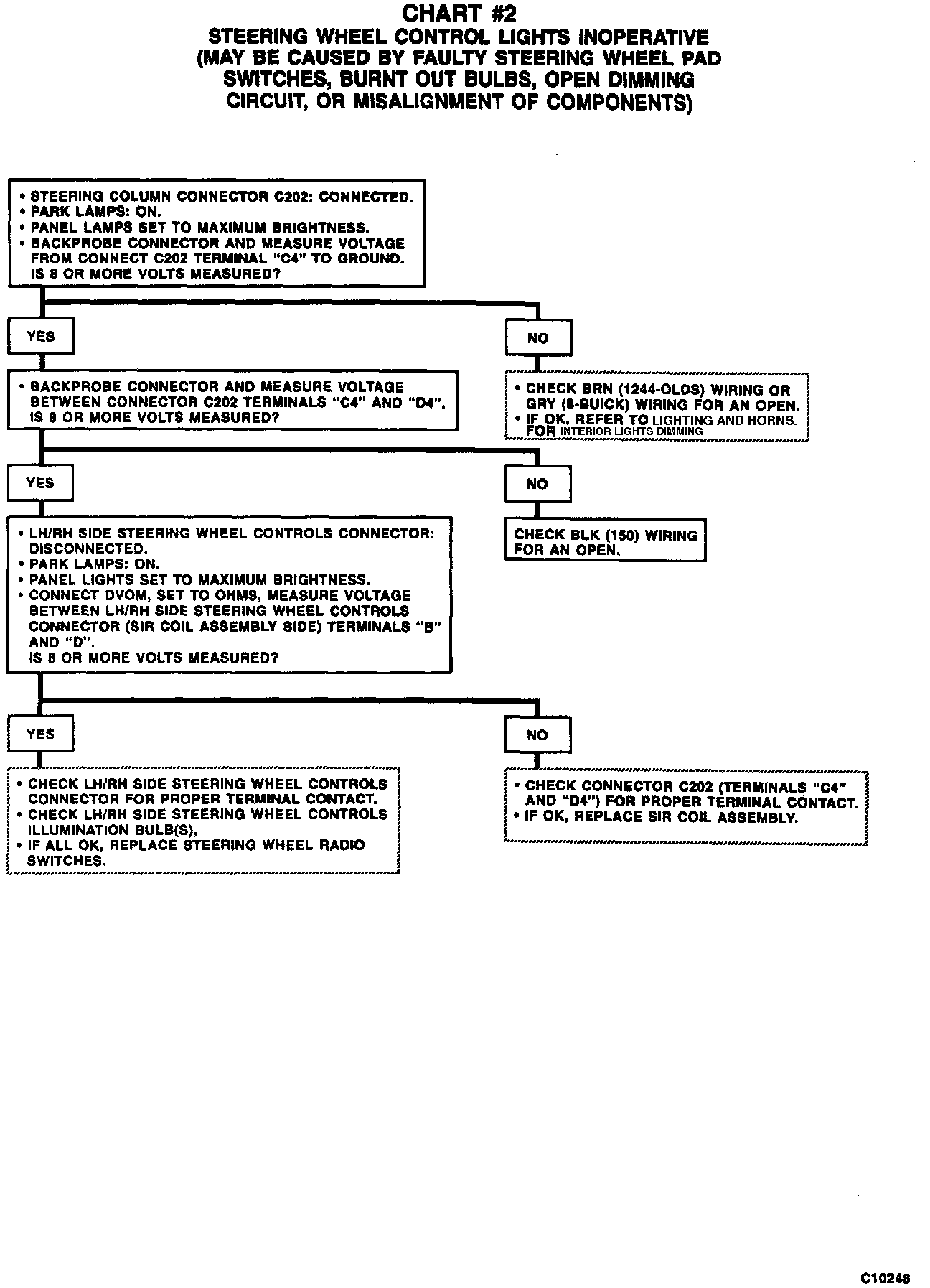 CHART #2
STEERING WHEEL CONTROL LIGHTS INOPERATIVE
(MAY BE CAUSED BY FAULTY STEERING WHEEL PAD SWITCHES, BURNT OUT BULBS, OPEN DIMMING CIRCUIT, OR MISALIGNMENT OF COMPONENTS)

• STEERING COLUMN CONNECTOR C202: CONNECTED.
• PARK LAMPS: ON.
• PANEL LAMPS SET TO MAXIMUM BRIGHTNESS.
• BACKPROBE CONNECTOR AND MEASURE VOLTAGE FROM CONNECT C202 TERMINAL "C4" TO GROUND.
IS 8 OR MORE VOLTS MEASURED?

YES

NO

• BACKPROBE CONNECTOR AND MEASURE VOLTAGE BETWEEN CONNECTOR C202 TERMINALS "C4" AND "D4".
IS 8 OR MORE VOLTS MEASURED?

• CHECK BRN (1244-OLDS) WIRING OR GRY (8-BUICK) WIRING FOR AN OPEN.
• IF OK, REFER TO LIGHTING AND HORNS. FOR INTERIOR LIGHTS DIMMING

YES

NO

• LH/RH SIDE STEERING WHEEL CONTROLS CONNECTOR: DISCONNECTED.
• PARK LAMPS: ON.
• PANEL LIGHTS SET TO MAXIMUM BRIGHTNESS.
• CONNECT DVOM, SET TO OHMS, MEASURE VOLTAGE BETWEEN LH/RH SIDE STEERING WHEEL CONTROLS CONNECTOR (SIR COIL ASSEMBLY SIDE) TERMINALS "B" AND "D".
IS 8 OR MORE VOLTS MEASURED?

CHECK BLK (150) WIRING FOR AN OPEN.

YES

NO

• CHECK LH/RH SIDE STEERING WHEEL CONTROLS CONNECTOR FOR PROPER TERMINAL CONTACT.
• CHECK LH/RH SIDE STEERING WHEEL CONTROLS ILLUMINATION BULB(S),
• IF ALL OK, REPLACE STEERING WHEEL RADIO SWITCHES.

• CHECK CONNECTOR C202 (TERMINALS "C4" AND "D4") FOR PROPER TERMINAL CONTACT.
• IF OK, REPLACE SIR COIL ASSEMBLY.

C10248